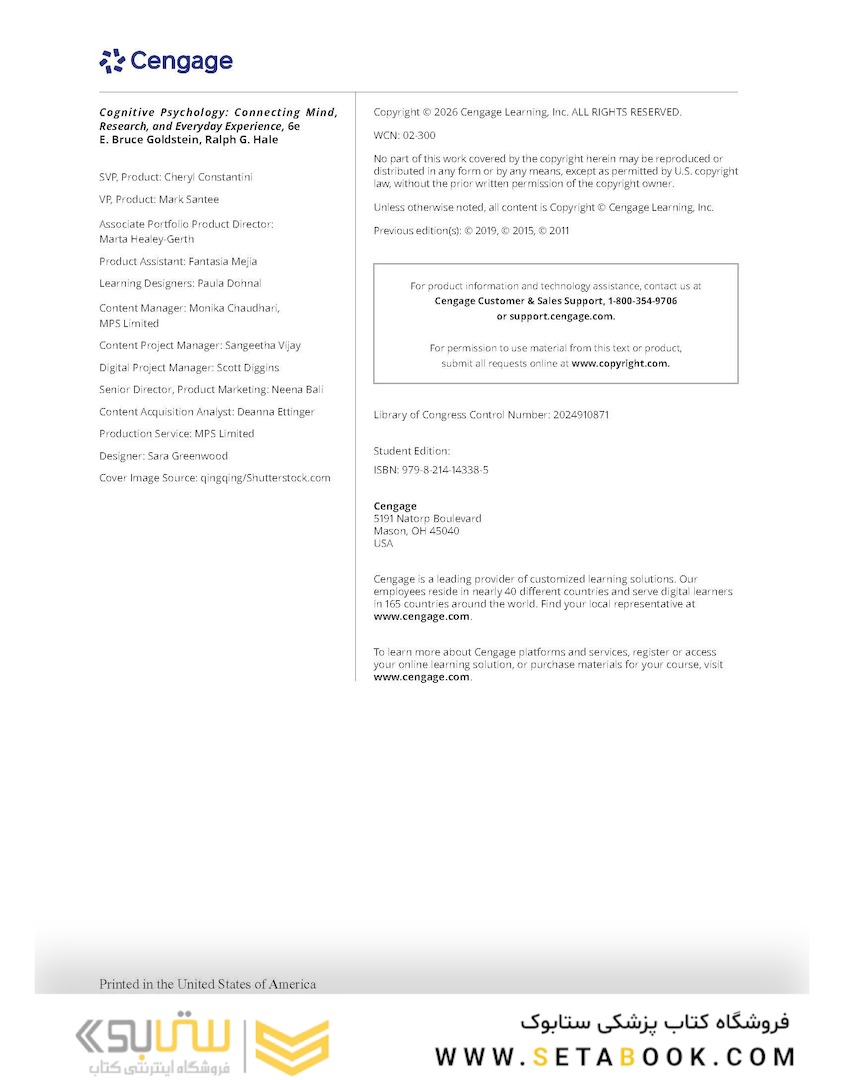 Cengage

Cognitive Psychology: Connecting Mind, Research, and Everyday Experience, 6e
E. Bruce Goldstein, Ralph G. Hale

SVP, Product: Cheryl Constantini

VP, Product: Mark Santee

Associate Portfolio Product Director: Marta Healey-Gerth

Product Assistant: Fantasia Mejia

Learning Designers: Paula Dohnal

Content Manager: Monika Chaudhari, MPS Limited

Content Project Manager: Sangeetha Vijay

Digital Project Manager: Scott Diggins

Senior Director, Product Marketing: Neena Bali

Content Acquisition Analyst: Deanna Ettinger

Production Service: MPS Limited

Designer: Sara Greenwood

Cover Image Source: qingqing/Shutterstock.com

Copyright © 2026 Cengage Learning, Inc. ALL RIGHTS RESERVED.

WCN: 02-300

No part of this work covered by the copyright herein may be reproduced or distributed in any form or by any means, except as permitted by U.S. copyright law, without the prior written permission of the copyright owner.

Unless otherwise noted, all content is Copyright © Cengage Learning, Inc.

Previous edition(s): © 2019, © 2015, © 2011

For product information and technology assistance, contact us at Cengage Customer & Sales Support, 1-800-354-9706 or support.cengage.com.

For permission to use material from this text or product, submit all requests online at www.copyright.com.

Library of Congress Control Number: 2024910871

Student Edition:
ISBN: 979-8-214-14338-5

Cengage
5191 Natorp Boulevard
Mason, OH 45040
USA

Cengage is a leading provider of customized learning solutions. Our employees reside in nearly 40 different countries and serve digital learners in 165 countries around the world. Find your local representative at www.cengage.com.

To learn more about Cengage platforms and services, register or access your online learning solution, or purchase materials for your course, visit www.cengage.com.

Printed in the United States of America

ستابوک
فروشگاه اینترنتی کتاب

فروشگاه کتاب پزشکی ستابوک
WWW.SETABOOK.COM